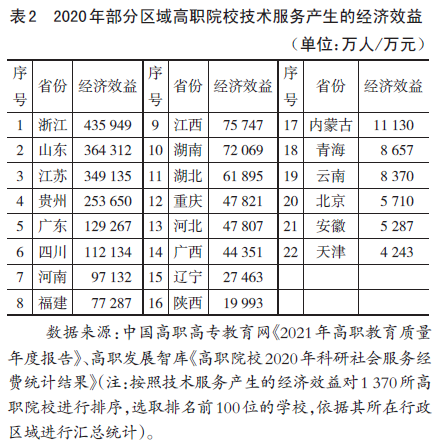 表2　2020年部分区域高职院校技术服务产生的经济效益

（单位：万人/万元）

| 序号 | 省份 | 经济效益 | 序号 | 省份 | 经济效益 | 序号 | 省份 | 经济效益 |
|---|---|---|---|---|---|---|---|---|
| 1 | 浙江 | 435 949 | 9 | 江西 | 75 747 | 17 | 内蒙古 | 11 130 |
| 2 | 山东 | 364 312 | 10 | 湖南 | 72 069 | 18 | 青海 | 8 657 |
| 3 | 江苏 | 349 135 | 11 | 湖北 | 61 895 | 19 | 云南 | 8 370 |
| 4 | 贵州 | 253 650 | 12 | 重庆 | 47 821 | 20 | 北京 | 5 710 |
| 5 | 广东 | 129 267 | 13 | 河北 | 47 807 | 21 | 安徽 | 5 287 |
| 6 | 四川 | 112 134 | 14 | 广西 | 44 351 | 22 | 天津 | 4 243 |
| 7 | 河南 | 97 132 | 15 | 辽宁 | 27 463 | | | |
| 8 | 福建 | 77 287 | 16 | 陕西 | 19 993 | | | |

数据来源：中国高职高专教育网《2021年高职教育质量年度报告》、高职发展智库《高职院校2020年科研社会服务经费统计结果》(注：按照技术服务产生的经济效益对1 370所高职院校进行排序，选取排名前100位的学校，依据其所在行政区域进行汇总统计)。